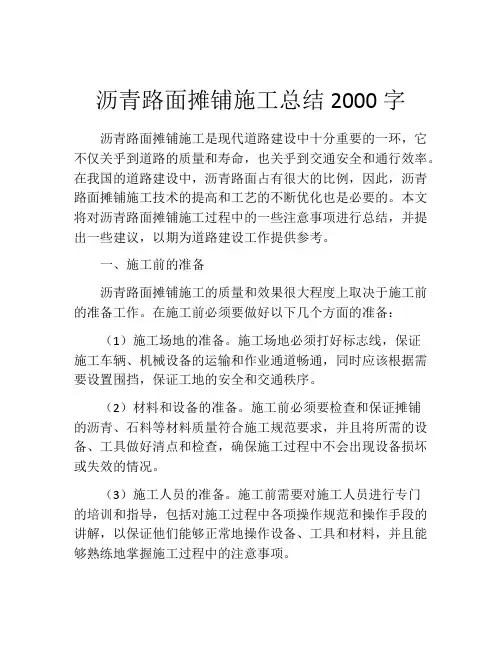 沥青路面摊铺施工总结 2000 字

沥青路面摊铺施工是现代道路建设中十分重要的一环，它不仅关乎到道路的质量和寿命，也关乎到交通安全和通行效率。在我国的道路建设中，沥青路面占有很大的比例，因此，沥青路面摊铺施工技术的提高和工艺的不断优化也是必要的。本文将对沥青路面摊铺施工过程中的一些注意事项进行总结，并提出一些建议，以期为道路建设工作提供参考。

一、施工前的准备

沥青路面摊铺施工的质量和效果很大程度上取决于施工前的准备工作。在施工前必须要做好以下几个方面的准备：

（1）施工场地的准备。施工场地必须打好标志线，保证施工车辆、机械设备的运输和作业通道畅通，同时应该根据需要设置围挡，保证工地的安全和交通秩序。

（2）材料和设备的准备。施工前必须要检查和保证摊铺的沥青、石料等材料质量符合施工规范要求，并且将所需的设备、工具做好清点和检查，确保施工过程中不会出现设备损坏或失效的情况。

（3）施工人员的准备。施工前需要对施工人员进行专门的培训和指导，包括对施工过程中各项操作规范和操作手段的讲解，以保证他们能够正常地操作设备、工具和材料，并且能够熟练地掌握施工过程中的注意事项。